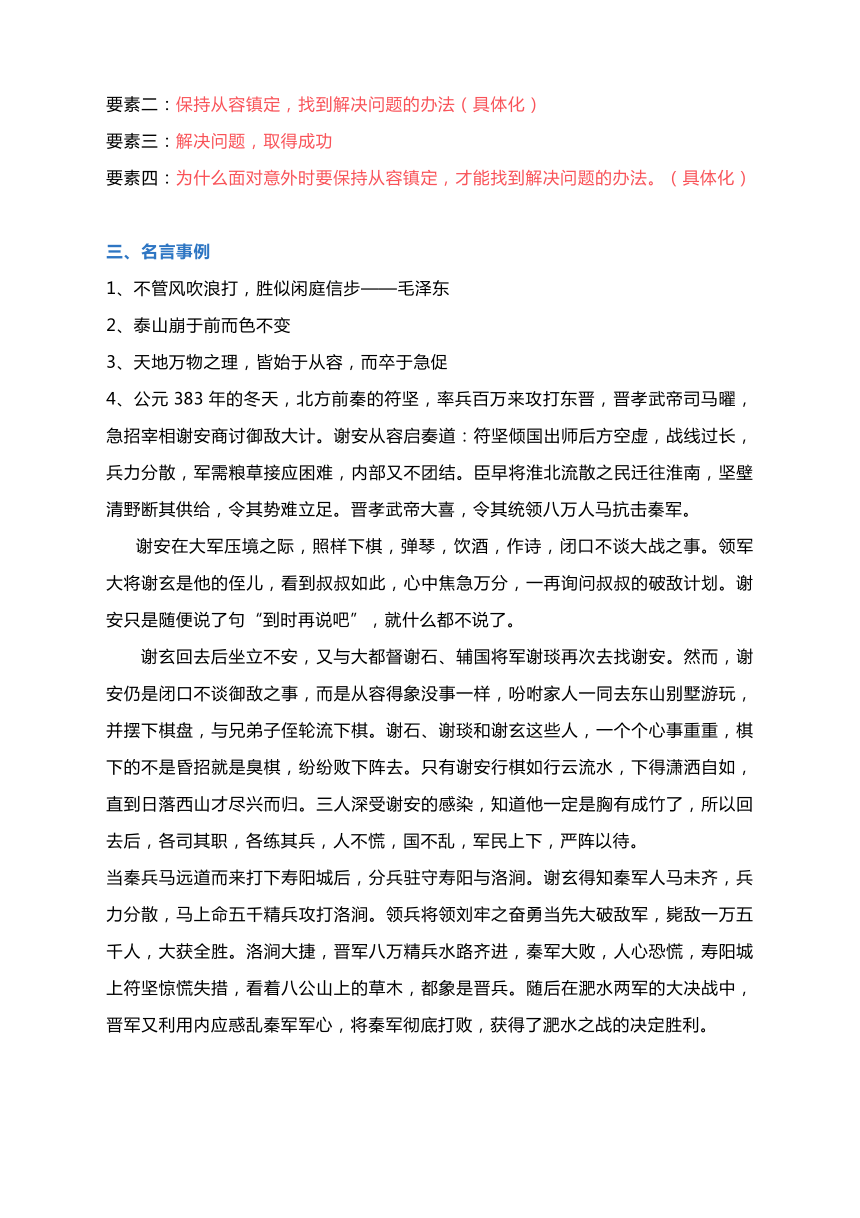 要素二：保持从容镇定，找到解决问题的办法（具体化）
要素三：解决问题，取得成功
要素四：为什么面对意外时要保持从容镇定，才能找到解决问题的办法。（具体化）

三、名言事例
1、不管风吹浪打，胜似闲庭信步——毛泽东
2、泰山崩于前而色不变
3、天地万物之理，皆始于从容，而卒于急促
4、公元 383 年的冬天，北方前秦的符坚，率兵百万来攻打东晋，晋孝武帝司马曜，急招宰相谢安商讨御敌大计。谢安从容启奏道：符坚倾国出师后方空虚，战线过长，兵力分散，军需粮草接应困难，内部又不团结。臣早将淮北流散之民迁往淮南，坚壁清野断其供给，令其势难立足。晋孝武帝大喜，令其统领八万人马抗击秦军。

谢安在大军压境之际，照样下棋，弹琴，饮酒，作诗，闭口不谈大战之事。领军大将谢玄是他的侄儿，看到叔叔如此，心中焦急万分，一再询问叔叔的破敌计划。谢安只是随便说了句“到时再说吧”，就什么都不说了。

谢玄回去后坐立不安，又与大都督谢石、辅国将军谢琰再次去找谢安。然而，谢安仍是闭口不谈御敌之事，而是从容得象没事一样，吩咐家人一同去东山别墅游玩，并摆下棋盘，与兄弟子侄轮流下棋。谢石、谢琰和谢玄这些人，一个个心事重重，棋下的不是昏招就是臭棋，纷纷败下阵去。只有谢安行棋如行云流水，下得潇洒自如，直到日落西山才尽兴而归。三人深受谢安的感染，知道他一定是胸有成竹了，所以回去后，各司其职，各练其兵，人不慌，国不乱，军民上下，严阵以待。
当秦兵马远道而来打下寿阳城后，分兵驻守寿阳与洛涧。谢玄得知秦军人马未齐，兵力分散，马上命五千精兵攻打洛涧。领兵将领刘牢之奋勇当先大破敌军，毙敌一万五千人，大获全胜。洛涧大捷，晋军八万精兵水路齐进，秦军大败，人心恐慌，寿阳城上符坚惊慌失措，看着八公山上的草木，都象是晋兵。随后在淝水两军的大决战中，晋军又利用内应惑乱秦军军心，将秦军彻底打败，获得了淝水之战的决定胜利。